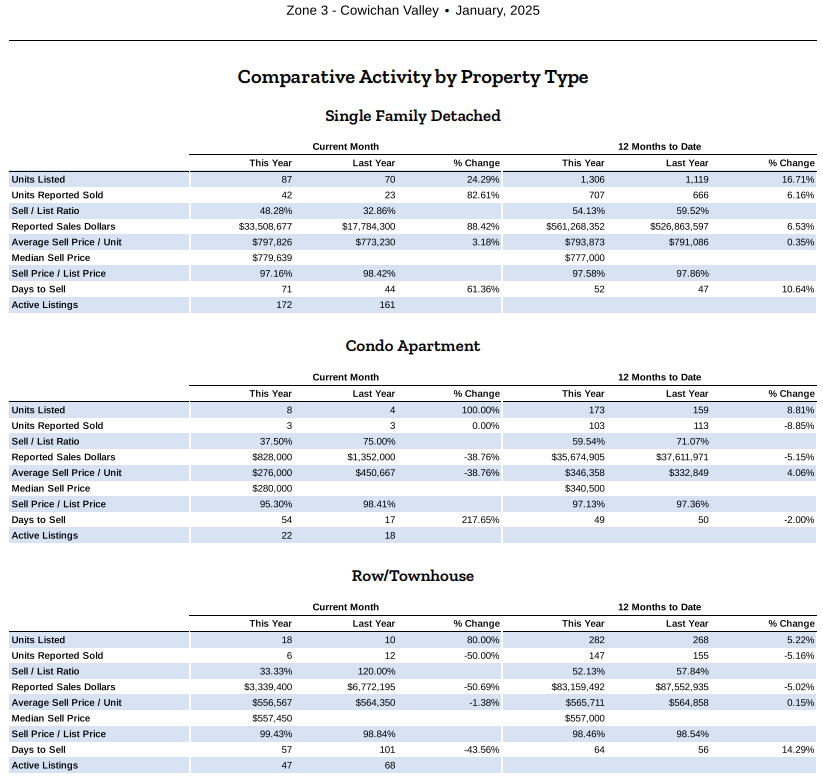 Zone 3 - Cowichan Valley • January, 2025

Comparative Activity by Property Type

Single Family Detached

| | Current Month | | | 12 Months to Date | | |
|---|---|---|---|---|---|---|
| | This Year | Last Year | % Change | This Year | Last Year | % Change |
| Units Listed | 87 | 70 | 24.29% | 1,306 | 1,119 | 16.71% |
| Units Reported Sold | 42 | 23 | 82.61% | 707 | 666 | 6.16% |
| Sell / List Ratio | 48.28% | 32.86% | | 54.13% | 59.52% | |
| Reported Sales Dollars | $33,508,677 | $17,784,300 | 88.42% | $561,268,352 | $526,863,597 | 6.53% |
| Average Sell Price / Unit | $797,826 | $773,230 | 3.18% | $793,873 | $791,086 | 0.35% |
| Median Sell Price | $779,639 | | | $777,000 | | |
| Sell Price / List Price | 97.16% | 98.42% | | 97.58% | 97.86% | |
| Days to Sell | 71 | 44 | 61.36% | 52 | 47 | 10.64% |
| Active Listings | 172 | 161 | | | | |

Condo Apartment

| | Current Month | | | 12 Months to Date | | |
|---|---|---|---|---|---|---|
| | This Year | Last Year | % Change | This Year | Last Year | % Change |
| Units Listed | 8 | 4 | 100.00% | 173 | 159 | 8.81% |
| Units Reported Sold | 3 | 3 | 0.00% | 103 | 113 | -8.85% |
| Sell / List Ratio | 37.50% | 75.00% | | 59.54% | 71.07% | |
| Reported Sales Dollars | $828,000 | $1,352,000 | -38.76% | $35,674,905 | $37,611,971 | -5.15% |
| Average Sell Price / Unit | $276,000 | $450,667 | -38.76% | $346,358 | $332,849 | 4.06% |
| Median Sell Price | $280,000 | | | $340,500 | | |
| Sell Price / List Price | 95.30% | 98.41% | | 97.13% | 97.36% | |
| Days to Sell | 54 | 17 | 217.65% | 49 | 50 | -2.00% |
| Active Listings | 22 | 18 | | | | |

Row/Townhouse

| | Current Month | | | 12 Months to Date | | |
|---|---|---|---|---|---|---|
| | This Year | Last Year | % Change | This Year | Last Year | % Change |
| Units Listed | 18 | 10 | 80.00% | 282 | 268 | 5.22% |
| Units Reported Sold | 6 | 12 | -50.00% | 147 | 155 | -5.16% |
| Sell / List Ratio | 33.33% | 120.00% | | 52.13% | 57.84% | |
| Reported Sales Dollars | $3,339,400 | $6,772,195 | -50.69% | $83,159,492 | $87,552,935 | -5.02% |
| Average Sell Price / Unit | $556,567 | $564,350 | -1.38% | $565,711 | $564,858 | 0.15% |
| Median Sell Price | $557,450 | | | $557,000 | | |
| Sell Price / List Price | 99.43% | 98.84% | | 98.46% | 98.54% | |
| Days to Sell | 57 | 101 | -43.56% | 64 | 56 | 14.29% |
| Active Listings | 47 | 68 | | | | |